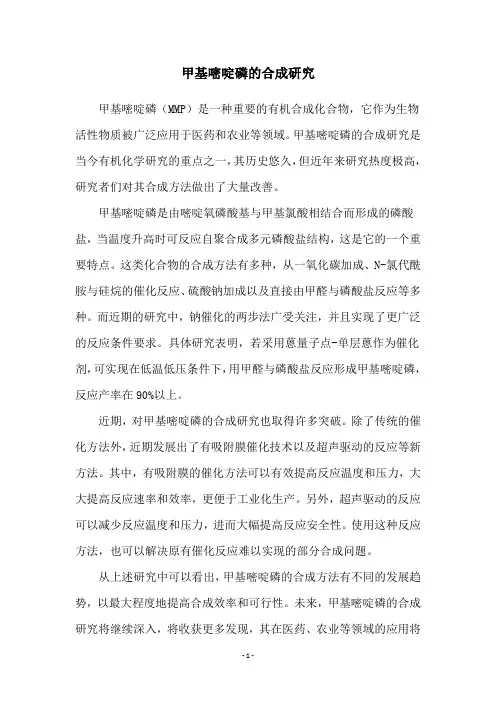 甲基嘧啶磷的合成研究

甲基嘧啶磷（MMP）是一种重要的有机合成化合物，它作为生物活性物质被广泛应用于医药和农业等领域。甲基嘧啶磷的合成研究是当今有机化学研究的重点之一，其历史悠久，但近年来研究热度极高，研究者们对其合成方法做出了大量改善。

甲基嘧啶磷是由嘧啶氧磷酸基与甲基氯酸相结合而形成的磷酸盐，当温度升高时可反应自聚合成多元磷酸盐结构，这是它的一个重要特点。这类化合物的合成方法有多种，从一氧化碳加成、N-氯代酰胺与硅烷的催化反应、硫酸钠加成以及直接由甲醛与磷酸盐反应等多种。而近期的研究中，钠催化的两步法广受关注，并且实现了更广泛的反应条件要求。具体研究表明，若采用蒽量子点-单层蒽作为催化剂，可实现在低温低压条件下，用甲醛与磷酸盐反应形成甲基嘧啶磷，反应产率在90%以上。

近期，对甲基嘧啶磷的合成研究也取得许多突破。除了传统的催化方法外，近期发展出了有吸附膜催化技术以及超声驱动的反应等新方法。其中，有吸附膜的催化方法可以有效提高反应温度和压力，大大提高反应速率和效率，更便于工业化生产。另外，超声驱动的反应可以减少反应温度和压力，进而大幅提高反应安全性。使用这种反应方法，也可以解决原有催化反应难以实现的部分合成问题。

从上述研究中可以看出，甲基嘧啶磷的合成方法有不同的发展趋势，以最大程度地提高合成效率和可行性。未来，甲基嘧啶磷的合成研究将继续深入，将收获更多发现，其在医药、农业等领域的应用将

- 1 -